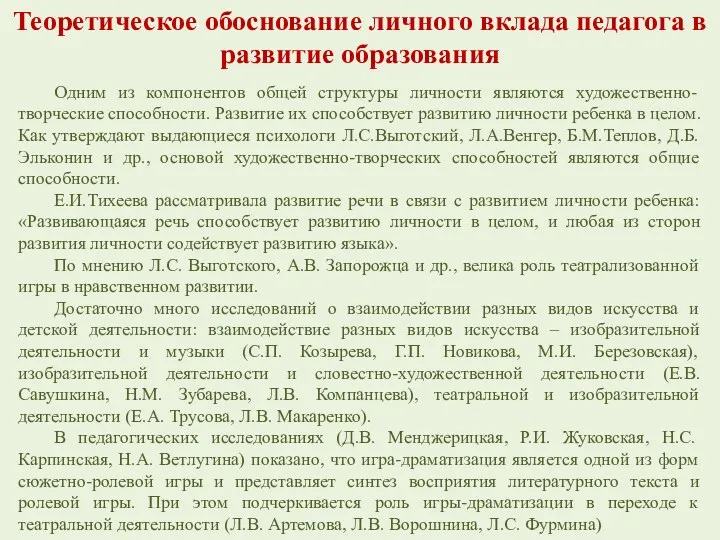 Теоретическое обоснование личного вклада педагога в развитие образования

Одним из компонентов общей структуры личности являются художественно-творческие способности. Развитие их способствует развитию личности ребенка в целом. Как утверждают выдающиеся психологи Л.С.Выготский, Л.А.Венгер, Б.М.Теплов, Д.Б. Эльконин и др., основой художественно-творческих способностей являются общие способности.

Е.И.Тихеева рассматривала развитие речи в связи с развитием личности ребенка: «Развивающаяся речь способствует развитию личности в целом, и любая из сторон развития личности содействует развитию языка».

По мнению Л.С. Выготского, А.В. Запорожца и др., велика роль театрализованной игры в нравственном развитии.

Достаточно много исследований о взаимодействии разных видов искусства и детской деятельности: взаимодействие разных видов искусства – изобразительной деятельности и музыки (С.П. Козырева, Г.П. Новикова, М.И. Березовская), изобразительной деятельности и словестно-художественной деятельности (Е.В. Савушкина, Н.М. Зубарева, Л.В. Компанцева), театральной и изобразительной деятельности (Е.А. Трусова, Л.В. Макаренко).

В педагогических исследованиях (Д.В. Менджерицкая, Р.И. Жуковская, Н.С. Карпинская, Н.А. Ветлугина) показано, что игра-драматизация является одной из форм сюжетно-ролевой игры и представляет синтез восприятия литературного текста и ролевой игры. При этом подчеркивается роль игры-драматизации в переходе к театральной деятельности (Л.В. Артемова, Л.В. Ворошнина, Л.С. Фурмина)